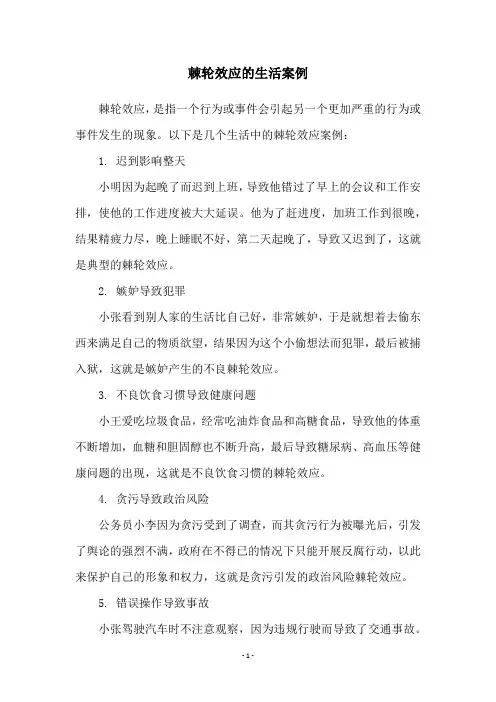 棘轮效应的生活案例

棘轮效应，是指一个行为或事件会引起另一个更加严重的行为或事件发生的现象。以下是几个生活中的棘轮效应案例：

1. 迟到影响整天

小明因为起晚了而迟到上班，导致他错过了早上的会议和工作安排，使他的工作进度被大大延误。他为了赶进度，加班工作到很晚，结果精疲力尽，晚上睡眠不好，第二天起晚了，导致又迟到了，这就是典型的棘轮效应。

2. 嫉妒导致犯罪

小张看到别人家的生活比自己好，非常嫉妒，于是就想着去偷东西来满足自己的物质欲望，结果因为这个小偷想法而犯罪，最后被捕入狱，这就是嫉妒产生的不良棘轮效应。

3. 不良饮食习惯导致健康问题

小王爱吃垃圾食品，经常吃油炸食品和高糖食品，导致他的体重不断增加，血糖和胆固醇也不断升高，最后导致糖尿病、高血压等健康问题的出现，这就是不良饮食习惯的棘轮效应。

4. 贪污导致政治风险

公务员小李因为贪污受到了调查，而其贪污行为被曝光后，引发了舆论的强烈不满，政府在不得已的情况下只能开展反腐行动，以此来保护自己的形象和权力，这就是贪污引发的政治风险棘轮效应。

5. 错误操作导致事故

小张驾驶汽车时不注意观察，因为违规行驶而导致了交通事故。

- 1 -